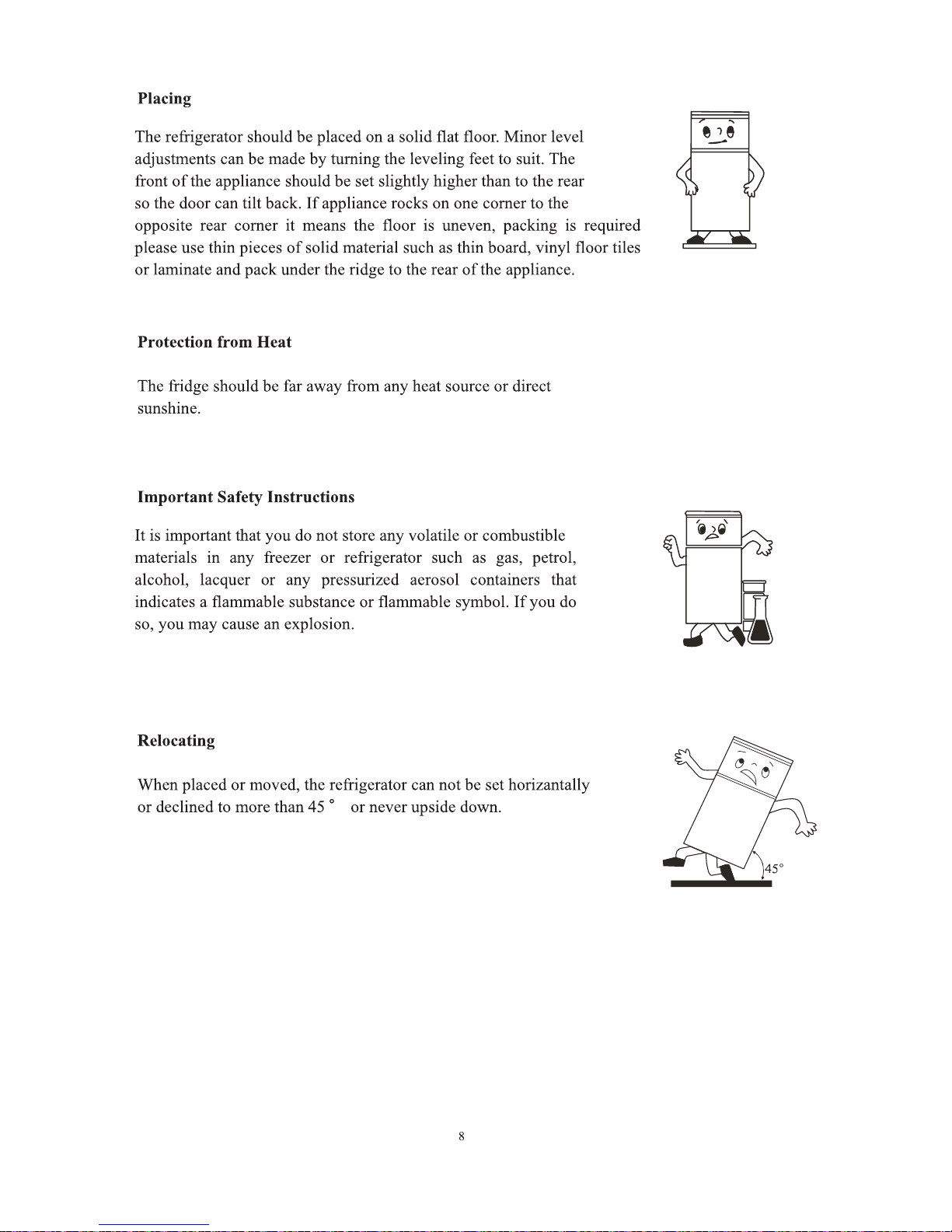 Placing

The refrigerator should be placed on a solid flat floor. Minor level adjustments can be made by turning the leveling feet to suit. The front of the appliance should be set slightly higher than to the rear so the door can tilt back. If appliance rocks on one corner to the opposite rear corner it means the floor is uneven, packing is required please use thin pieces of solid material such as thin board, vinyl floor tiles or laminate and pack under the ridge to the rear of the appliance.

Protection from Heat

The fridge should be far away from any heat source or direct sunshine.

Important Safety Instructions

It is important that you do not store any volatile or combustible materials in any freezer or refrigerator such as gas, petrol, alcohol, lacquer or any pressurized aerosol containers that indicates a flammable substance or flammable symbol. If you do so, you may cause an explosion.

Relocating

When placed or moved, the refrigerator can not be set horizantally or declined to more than 45 ° or never upside down.

45°

8